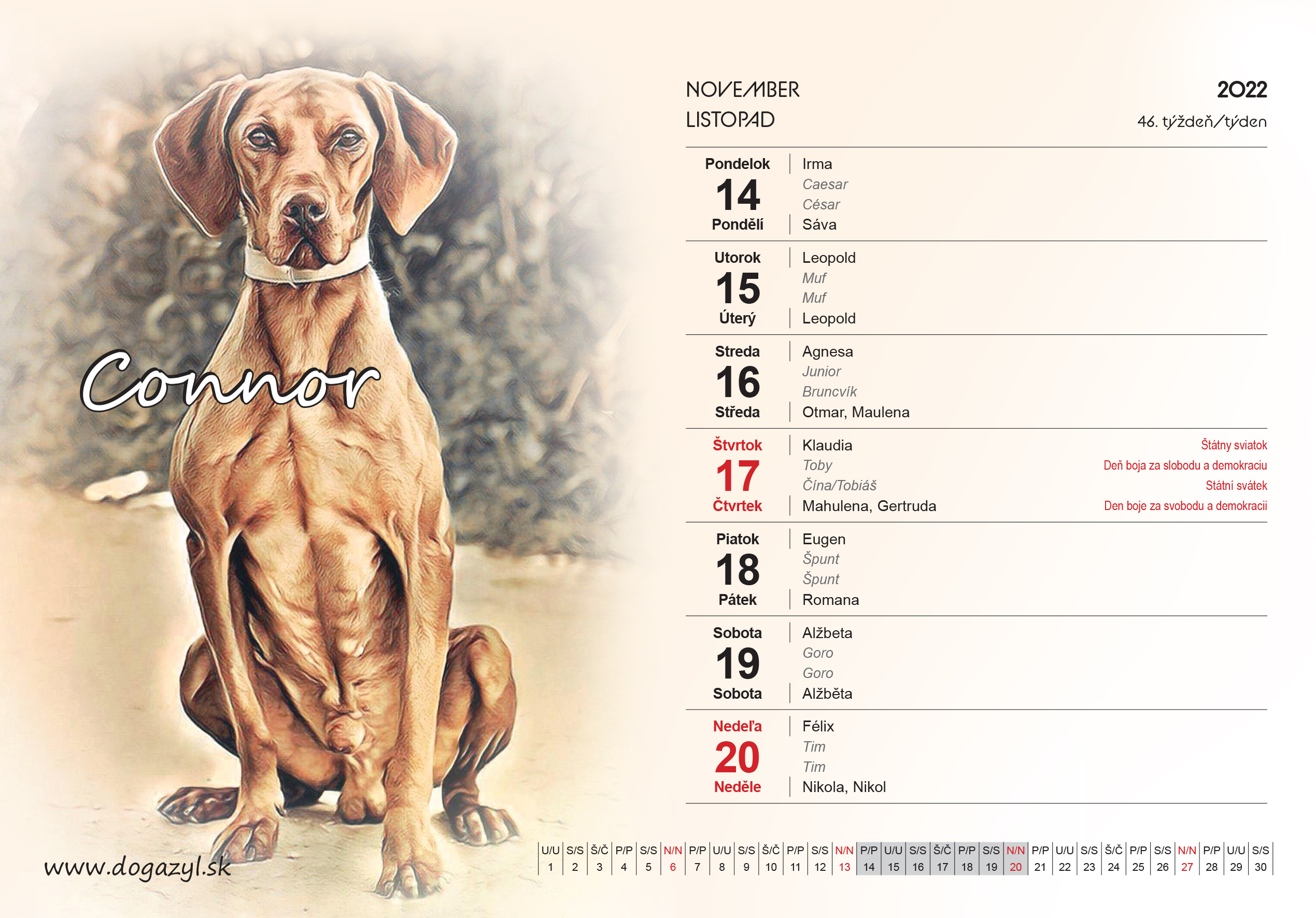 Connor

www.dogazyl.sk

NOVEMBER
LISTOPAD

2022
46. týždeň/týden

Pondelok
14
Pondělí

Irma
Caesar
César
Sáva

Utorok
15
Úterý

Leopold
Muf
Muf
Leopold

Streda
16
Středa

Agnesa
Junior
Bruncvík
Otmar, Maulena

Štvrtok
17
Čtvrtek

Klaudia
Toby
Čína/Tobiáš
Mahulena, Gertruda

Štátny sviatok
Deň boja za slobodu a demokraciu
Státní svátek
Den boje za svobodu a demokracii

Piatok
18
Pátek

Eugen
Špunt
Špunt
Romana

Sobota
19
Sobota

Alžbeta
Goro
Goro
Alžběta

Nedeľa
20
Neděle

Félix
Tim
Tim
Nikola, Nikol

| U/U | S/S | Š/Č | P/P | S/S | N/N | P/P | U/U | S/S | Š/Č | P/P | S/S | N/N | P/P | U/U | S/S | Š/Č | P/P | S/S | N/N | P/P | U/U | S/S | Š/Č | P/P | S/S | N/N | P/P | U/U | S/S |
|---|---|---|---|---|---|---|---|---|---|---|---|---|---|---|---|---|---|---|---|---|---|---|---|---|---|---|---|---|---|
| 1 | 2 | 3 | 4 | 5 | 6 | 7 | 8 | 9 | 10 | 11 | 12 | 13 | 14 | 15 | 16 | 17 | 18 | 19 | 20 | 21 | 22 | 23 | 24 | 25 | 26 | 27 | 28 | 29 | 30 |